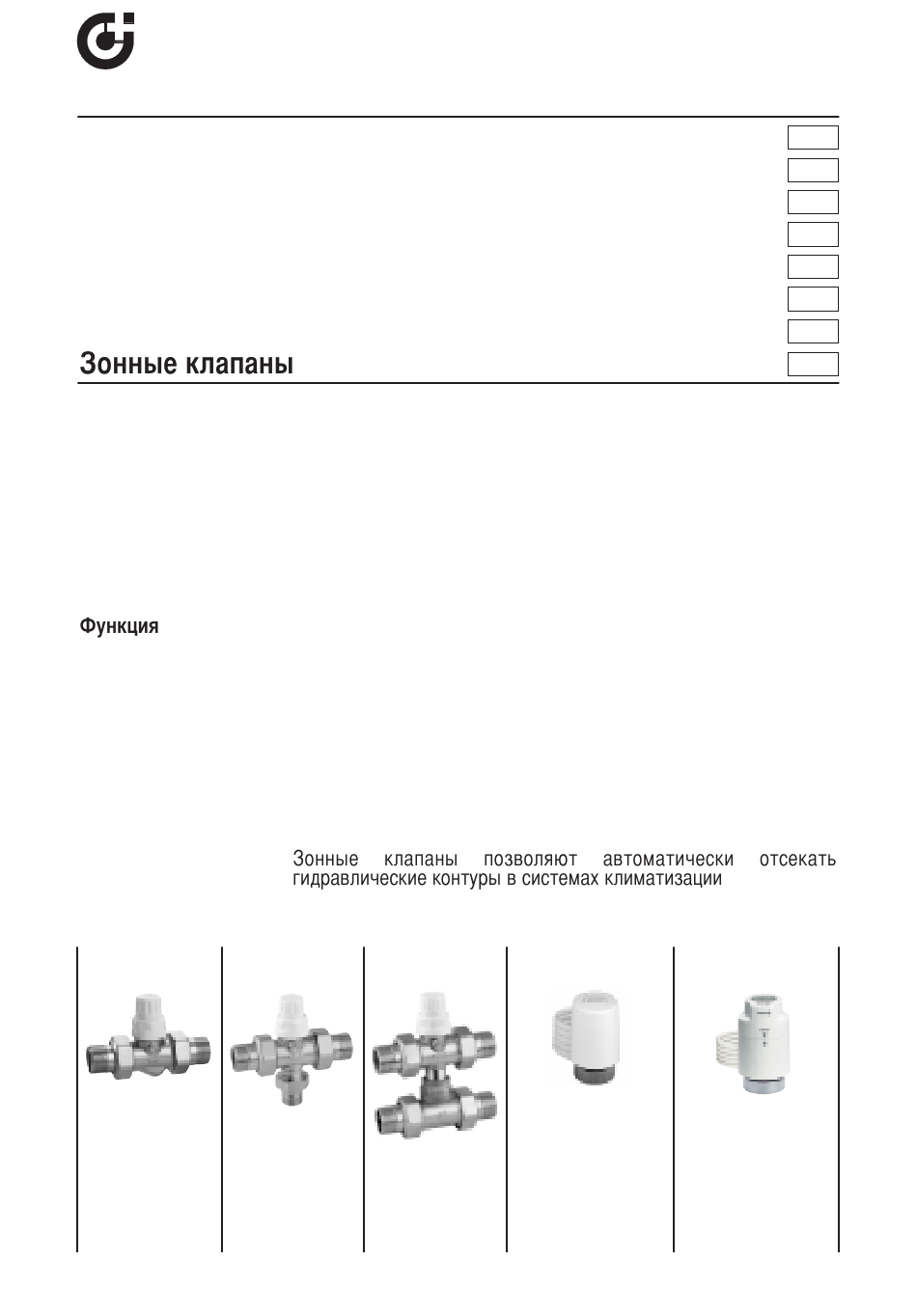 Зонные клапаны

Функция

Зонные клапаны позволяют автоматически отсекать гидравлические контуры в системах климатизации